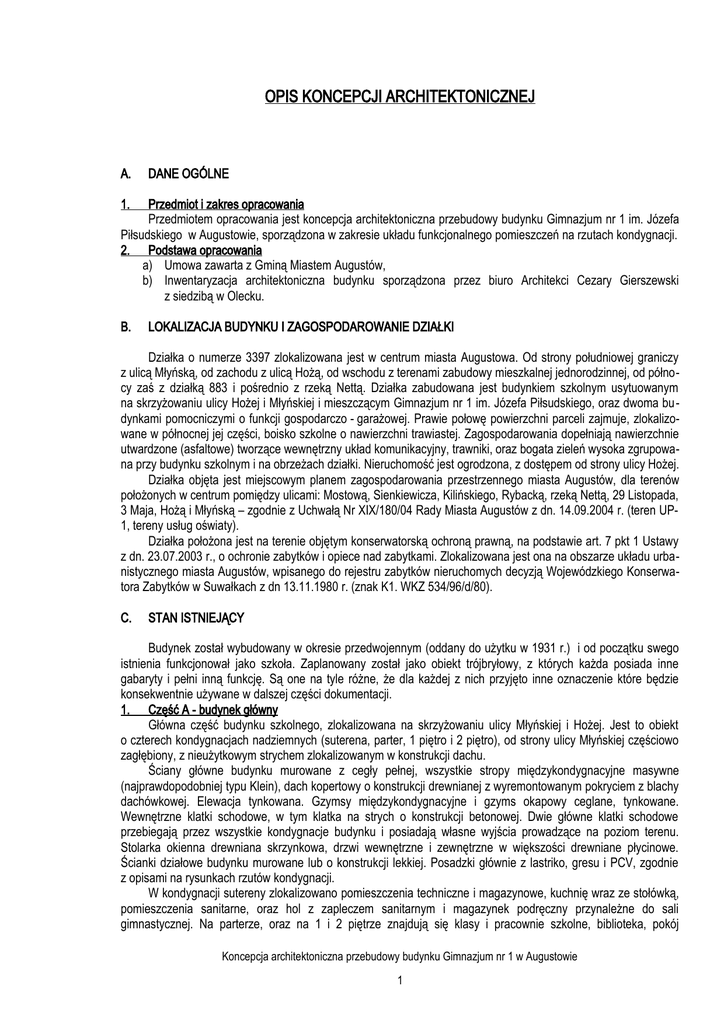 OPIS KONCEPCJI ARCHITEKTONICZNEJ

A. DANE OGÓLNE

1. Przedmiot i zakres opracowania
Przedmiotem opracowania jest koncepcja architektoniczna przebudowy budynku Gimnazjum nr 1 im. Józefa Piłsudskiego w Augustowie, sporządzona w zakresie układu funkcjonalnego pomieszczeń na rzutach kondygnacji.
2. Podstawa opracowania
a) Umowa zawarta z Gminą Miastem Augustów,
b) Inwentaryzacja architektoniczna budynku sporządzona przez biuro Architekci Cezary Gierszewski z siedzibą w Olecku.

B. LOKALIZACJA BUDYNKU I ZAGOSPODAROWANIE DZIAŁKI

Działka o numerze 3397 zlokalizowana jest w centrum miasta Augustowa. Od strony południowej graniczy z ulicą Młyńską, od zachodu z ulicą Hożą, od wschodu z terenami zabudowy mieszkalnej jednorodzinnej, od północy zaś z działką 883 i pośrednio z rzeką Nettą. Działka zabudowana jest budynkiem szkolnym usytuowanym na skrzyżowaniu ulicy Hożej i Młyńskiej i mieszczącym Gimnazjum nr 1 im. Józefa Piłsudskiego, oraz dwoma budynkami pomocniczymi o funkcji gospodarczo - garażowej. Prawie połowę powierzchni parceli zajmuje, zlokalizowane w północnej jej części, boisko szkolne o nawierzchni trawiastej. Zagospodarowania dopełniają nawierzchnie utwardzone (asfaltowe) tworzące wewnętrzny układ komunikacyjny, trawniki, oraz bogata zieleń wysoka zgrupowana przy budynku szkolnym i na obrzeżach działki. Nieruchomość jest ogrodzona, z dostępem od strony ulicy Hożej.
Działka objęta jest miejscowym planem zagospodarowania przestrzennego miasta Augustów, dla terenów położonych w centrum pomiędzy ulicami: Mostową, Sienkiewicza, Kilińskiego, Rybacką, rzeką Nettą, 29 Listopada, 3 Maja, Hożą i Młyńską – zgodnie z Uchwałą Nr XIX/180/04 Rady Miasta Augustów z dn. 14.09.2004 r. (teren UP-1, tereny usług oświaty).
Działka położona jest na terenie objętym konserwatorską ochroną prawną, na podstawie art. 7 pkt 1 Ustawy z dn. 23.07.2003 r., o ochronie zabytków i opiece nad zabytkami. Zlokalizowana jest ona na obszarze układu urbanistycznego miasta Augustów, wpisanego do rejestru zabytków nieruchomych decyzją Wojewódzkiego Konserwatora Zabytków w Suwałkach z dn 13.11.1980 r. (znak K1. WKZ 534/96/d/80).

C. STAN ISTNIEJĄCY

Budynek został wybudowany w okresie przedwojennym (oddany do użytku w 1931 r.) i od początku swego istnienia funkcjonował jako szkoła. Zaplanowany został jako obiekt trójbryłowy, z których każda posiada inne gabaryty i pełni inną funkcję. Są one na tyle różne, że dla każdej z nich przyjęto inne oznaczenie które będzie konsekwentnie używane w dalszej części dokumentacji.
1. Część A - budynek główny
Główna część budynku szkolnego, zlokalizowana na skrzyżowaniu ulicy Młyńskiej i Hożej. Jest to obiekt o czterech kondygnacjach nadziemnych (suterena, parter, 1 piętro i 2 piętro), od strony ulicy Młyńskiej częściowo zagłębiony, z nieużytkowym strychem zlokalizowanym w konstrukcji dachu.
Ściany główne budynku murowane z cegły pełnej, wszystkie stropy międzykondygnacyjne masywne (najprawdopodobniej typu Klein), dach kopertowy o konstrukcji drewnianej z wyremontowanym pokryciem z blachy dachówkowej. Elewacja tynkowana. Gzymsy międzykondygnacyjne i gzyms okapowy ceglane, tynkowane. Wewnętrzne klatki schodowe, w tym klatka na strych o konstrukcji betonowej. Dwie główne klatki schodowe przebiegają przez wszystkie kondygnacje budynku i posiadają własne wyjścia prowadzące na poziom terenu. Stolarka okienna drewniana skrzynkowa, drzwi wewnętrzne i zewnętrzne w większości drewniane płycinowe. Ścianki działowe budynku murowane lub o konstrukcji lekkiej. Posadzki głównie z lastriko, gresu i PCV, zgodnie z opisami na rysunkach rzutów kondygnacji.
W kondygnacji sutereny zlokalizowano pomieszczenia techniczne i magazynowe, kuchnię wraz ze stołówką, pomieszczenia sanitarne, oraz hol z zapleczem sanitarnym i magazynek podręczny przynależne do sali gimnastycznej. Na parterze, oraz na 1 i 2 piętrze znajdują się klasy i pracownie szkolne, biblioteka, pokój

Koncepcja architektoniczna przebudowy budynku Gimnazjum nr 1 w Augustowie

1